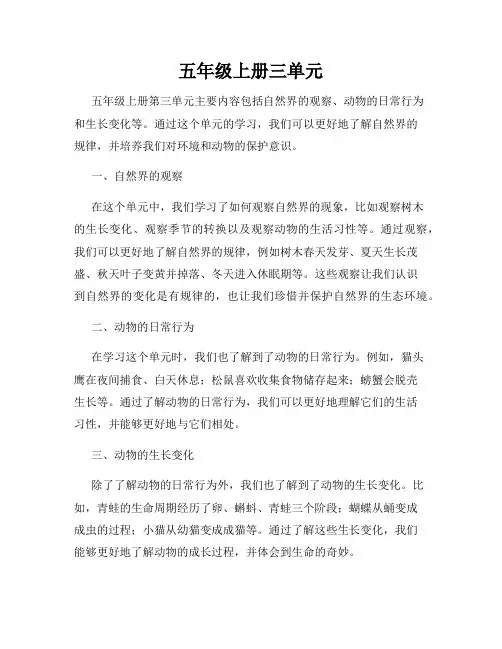 五年级上册三单元

五年级上册第三单元主要内容包括自然界的观察、动物的日常行为和生长变化等。通过这个单元的学习，我们可以更好地了解自然界的规律，并培养我们对环境和动物的保护意识。

一、自然界的观察

在这个单元中，我们学习了如何观察自然界的现象，比如观察树木的生长变化、观察季节的转换以及观察动物的生活习性等。通过观察，我们可以更好地了解自然界的规律，例如树木春天发芽、夏天生长茂盛、秋天叶子变黄并掉落、冬天进入休眠期等。这些观察让我们认识到自然界的变化是有规律的，也让我们珍惜并保护自然界的生态环境。

二、动物的日常行为

在学习这个单元时，我们也了解到了动物的日常行为。例如，猫头鹰在夜间捕食、白天休息；松鼠喜欢收集食物储存起来；螃蟹会脱壳生长等。通过了解动物的日常行为，我们可以更好地理解它们的生活习性，并能够更好地与它们相处。

三、动物的生长变化

除了了解动物的日常行为外，我们也了解到了动物的生长变化。比如，青蛙的生命周期经历了卵、蝌蚪、青蛙三个阶段；蝴蝶从蛹变成成虫的过程；小猫从幼猫变成成猫等。通过了解这些生长变化，我们能够更好地了解动物的成长过程，并体会到生命的奇妙。